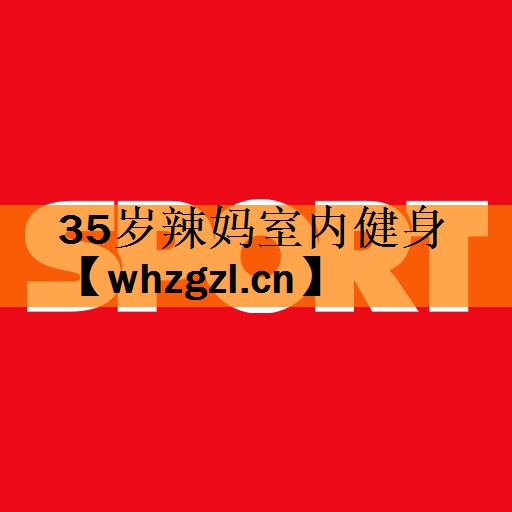 SPORT

35岁辣妈室内健身
【whzgzl.cn】